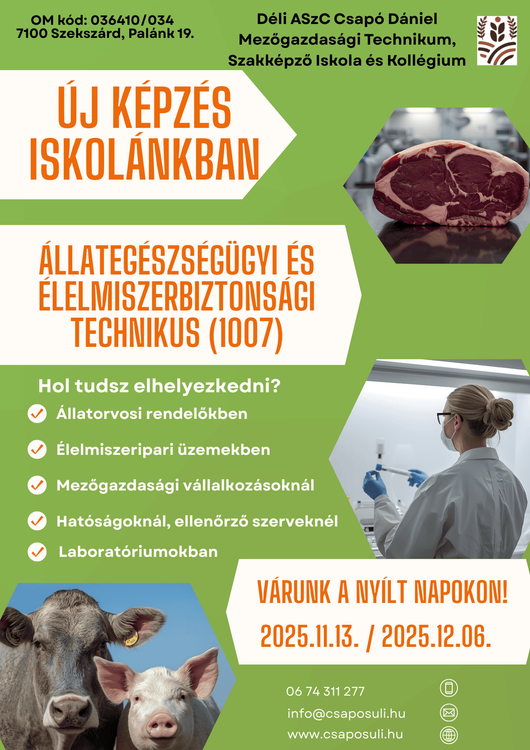 OM kód: 036410/034
7100 Szekszárd, Palánk 19.

Déli ASzC Csapó Dániel
Mezőgazdasági Technikum,
Szakképző Iskola és Kollégium

ÚJ KÉPZÉS ISKOLÁNKBAN

ÁLLATEGÉSZSÉGÜGYI ÉS ÉLELMISZERBIZTONSÁGI TECHNIKUS (1007)

Hol tudsz elhelyezkedni?

Állatorvosi rendelőkben

Élelmiszeripari üzemekben

Mezőgazdasági vállalkozásoknál

Hatóságoknál, ellenőrző szerveknél

Laboratóriumokban

VÁRUNK A NYÍLT NAPOKON!

2025.11.13. / 2025.12.06.

06 74 311 277

info@csaposuli.hu

www.csaposuli.hu